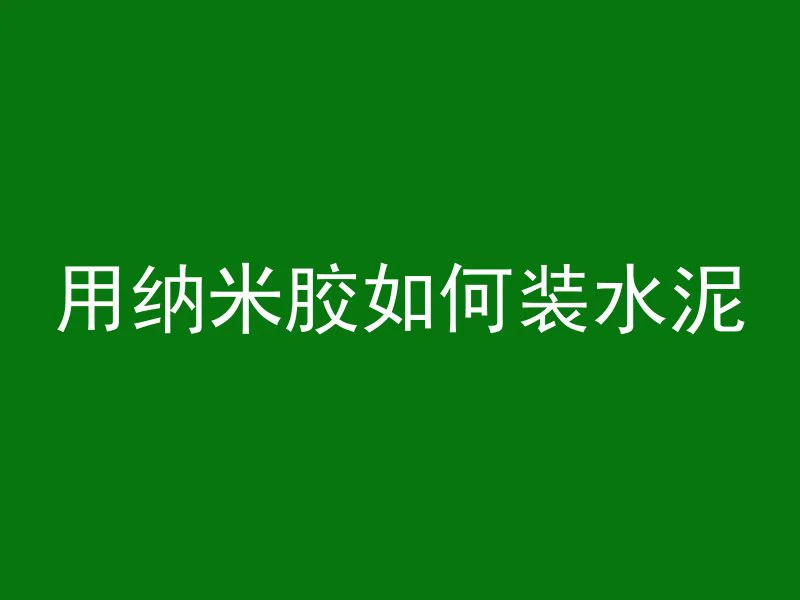 用纳米胶如何装水泥